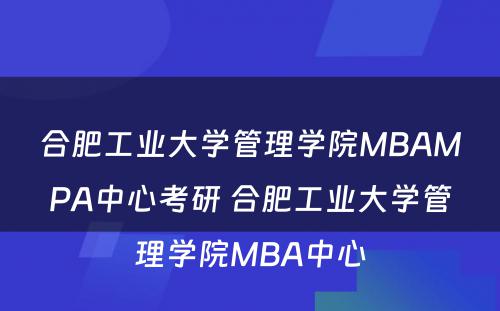 合肥工业大学管理学院MBAMPA中心考研 合肥工业大学管理学院MBA中心